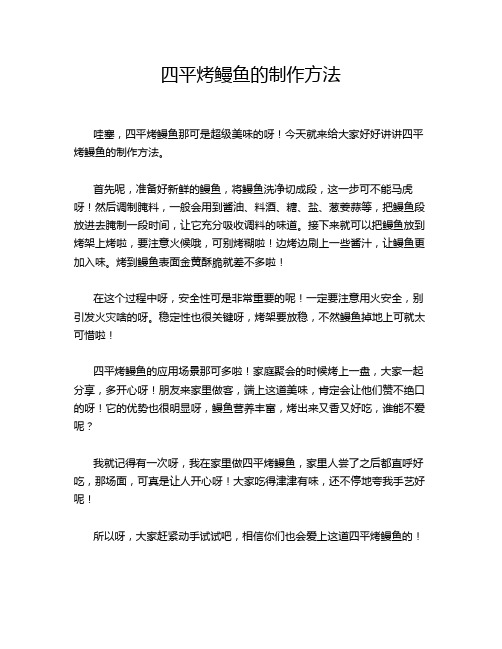 四平烤鳗鱼的制作方法

哇塞，四平烤鳗鱼那可是超级美味的呀！今天就来给大家好好讲讲四平烤鳗鱼的制作方法。

首先呢，准备好新鲜的鳗鱼，将鳗鱼洗净切成段，这一步可不能马虎呀！然后调制腌料，一般会用到酱油、料酒、糖、盐、葱姜蒜等，把鳗鱼段放进去腌制一段时间，让它充分吸收调料的味道。接下来就可以把鳗鱼放到烤架上烤啦，要注意火候哦，可别烤糊啦！边烤边刷上一些酱汁，让鳗鱼更加入味。烤到鳗鱼表面金黄酥脆就差不多啦！

在这个过程中呀，安全性可是非常重要的呢！一定要注意用火安全，别引发火灾啥的呀。稳定性也很关键呀，烤架要放稳，不然鳗鱼掉地上可就太可惜啦！

四平烤鳗鱼的应用场景那可多啦！家庭聚会的时候烤上一盘，大家一起分享，多开心呀！朋友来家里做客，端上这道美味，肯定会让他们赞不绝口的呀！它的优势也很明显呀，鳗鱼营养丰富，烤出来又香又好吃，谁能不爱呢？

我就记得有一次呀，我在家里做四平烤鳗鱼，家里人尝了之后都直呼好吃，那场面，可真是让人开心呀！大家吃得津津有味，还不停地夸我手艺好呢！

所以呀，大家赶紧动手试试吧，相信你们也会爱上这道四平烤鳗鱼的！